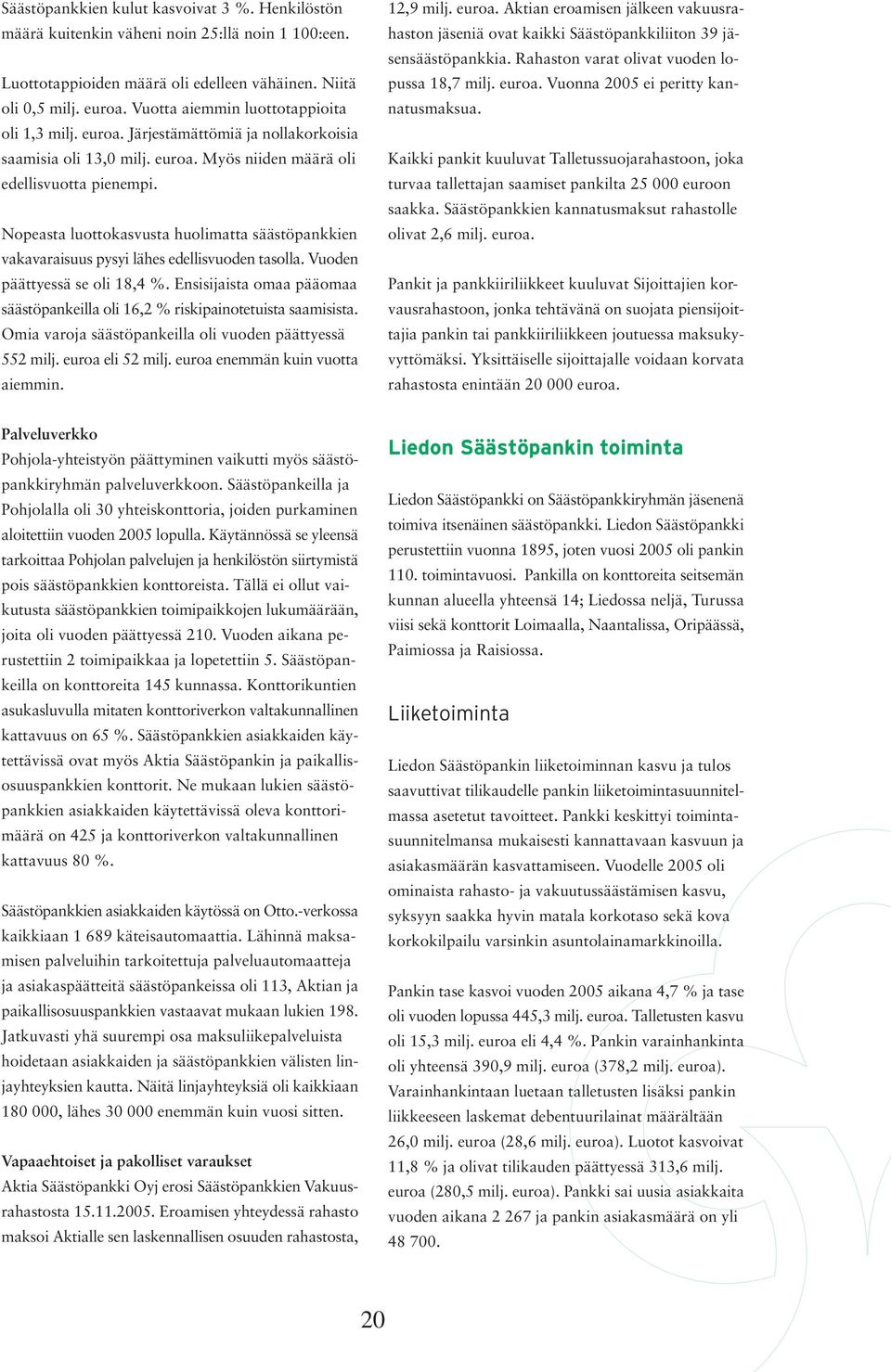 Säästöpankkien kulut kasvoivat 3 %. Henkilöstön määrä kuitenkin väheni noin 25:llä noin 1 100:een.

Luottotappioiden määrä oli edelleen vähäinen. Niitä oli 0,5 milj. euroa. Vuotta aiemmin luottotappioita oli 1,3 milj. euroa. Järjestämättömiä ja nollakorkoisia saamisia oli 13,0 milj. euroa. Myös niiden määrä oli edellisvuotta pienempi.

Nopeasta luottokasvusta huolimatta säästöpankkien vakavaraisuus pysyi lähes edellisvuoden tasolla. Vuoden päättyessä se oli 18,4 %. Ensisijaista omaa pääomaa säästöpankeilla oli 16,2 % riskipainotetuista saamisista. Omia varoja säästöpankeilla oli vuoden päättyessä 552 milj. euroa eli 52 milj. euroa enemmän kuin vuotta aiemmin.

Palveluverkko
Pohjola-yhteistyön päättyminen vaikutti myös säästöpankkiryhmän palveluverkkoon. Säästöpankeilla ja Pohjolalla oli 30 yhteiskonttoria, joiden purkaminen aloitettiin vuoden 2005 lopulla. Käytännössä se yleensä tarkoittaa Pohjolan palvelujen ja henkilöstön siirtymistä pois säästöpankkien konttoreista. Tällä ei ollut vaikutusta säästöpankkien toimipaikkojen lukumäärään, joita oli vuoden päättyessä 210. Vuoden aikana perustettiin 2 toimipaikkaa ja lopetettiin 5. Säästöpankeilla on konttoreita 145 kunnassa. Konttorikuntien asukasluvulla mitaten konttoriverkon valtakunnallinen kattavuus on 65 %. Säästöpankkien asiakkaiden käytettävissä ovat myös Aktia Säästöpankin ja paikallisosuuspankkien konttorit. Ne mukaan lukien säästöpankkien asiakkaiden käytettävissä oleva konttorimäärä on 425 ja konttoriverkon valtakunnallinen kattavuus 80 %.

Säästöpankkien asiakkaiden käytössä on Otto.-verkossa kaikkiaan 1 689 käteisautomaattia. Lähinnä maksamisen palveluihin tarkoitettuja palveluautomaatteja ja asiakaspäätteitä säästöpankeissa oli 113, Aktian ja paikallisosuuspankkien vastaavat mukaan lukien 198. Jatkuvasti yhä suurempi osa maksuliikepalveluista hoidetaan asiakkaiden ja säästöpankkien välisten linjayhteyksien kautta. Näitä linjayhteyksiä oli kaikkiaan 180 000, lähes 30 000 enemmän kuin vuosi sitten.

Vapaaehtoiset ja pakolliset varaukset
Aktia Säästöpankki Oyj erosi Säästöpankkien Vakuusrahastosta 15.11.2005. Eroamisen yhteydessä rahasto maksoi Aktialle sen laskennallisen osuuden rahastosta, 12,9 milj. euroa. Aktian eroamisen jälkeen vakuusrahaston jäseniä ovat kaikki Säästöpankkiliiton 39 jäsensäästöpankkia. Rahaston varat olivat vuoden lopussa 18,7 milj. euroa. Vuonna 2005 ei peritty kannatusmaksua.

Kaikki pankit kuuluvat Talletussuojarahastoon, joka turvaa tallettajan saamiset pankilta 25 000 euroon saakka. Säästöpankkien kannatusmaksut rahastolle olivat 2,6 milj. euroa.

Pankit ja pankkiiriliikkeet kuuluvat Sijoittajien korvausrahastoon, jonka tehtävänä on suojata piensijoittajia pankin tai pankkiiriliikkeen joutuessa maksukyvyttömäksi. Yksittäiselle sijoittajalle voidaan korvata rahastosta enintään 20 000 euroa.

Liedon Säästöpankin toiminta

Liedon Säästöpankki on Säästöpankkiryhmän jäsenenä toimiva itsenäinen säästöpankki. Liedon Säästöpankki perustettiin vuonna 1895, joten vuosi 2005 oli pankin 110. toimintavuosi. Pankilla on konttoreita seitsemän kunnan alueella yhteensä 14; Liedossa neljä, Turussa viisi sekä konttorit Loimaalla, Naantalissa, Oripäässä, Paimiossa ja Raisiossa.

Liiketoiminta

Liedon Säästöpankin liiketoiminnan kasvu ja tulos saavuttivat tilikaudelle pankin liiketoimintasuunnitelmassa asetetut tavoitteet. Pankki keskittyi toimintasuunnitelmansa mukaisesti kannattavaan kasvuun ja asiakasmäärän kasvattamiseen. Vuodelle 2005 oli ominaista rahasto- ja vakuutussäästämisen kasvu, syksyyn saakka hyvin matala korkotaso sekä kova korkokilpailu varsinkin asuntolainamarkkinoilla.

Pankin tase kasvoi vuoden 2005 aikana 4,7 % ja tase oli vuoden lopussa 445,3 milj. euroa. Talletusten kasvu oli 15,3 milj. euroa eli 4,4 %. Pankin varainhankinta oli yhteensä 390,9 milj. euroa (378,2 milj. euroa). Varainhankintaan luetaan talletusten lisäksi pankin liikkeeseen laskemat debentuurilainat määrältään 26,0 milj. euroa (28,6 milj. euroa). Luotot kasvoivat 11,8 % ja olivat tilikauden päättyessä 313,6 milj. euroa (280,5 milj. euroa). Pankki sai uusia asiakkaita vuoden aikana 2 267 ja pankin asiakasmäärä on yli 48 700.

20